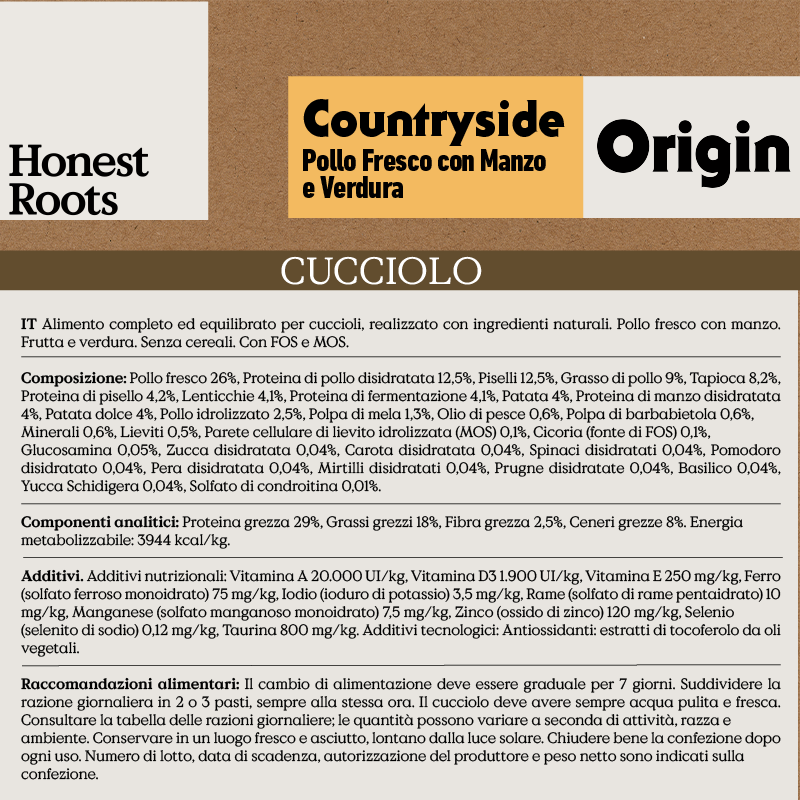 Honest Roots

Countryside
Pollo Fresco con Manzo e Verdura

Origin

CUCCIOLO

IT Alimento completo ed equilibrato per cuccioli, realizzato con ingredienti naturali. Pollo fresco con manzo. Frutta e verdura. Senza cereali. Con FOS e MOS.

Composizione: Pollo fresco 26%, Proteina di pollo disidratata 12,5%, Piselli 12,5%, Grasso di pollo 9%, Tapioca 8,2%, Proteina di pisello 4,2%, Lenticchie 4,1%, Proteina di fermentazione 4,1%, Patata 4%, Proteina di manzo disidratata 4%, Patata dolce 4%, Pollo idrolizzato 2,5%, Polpa di mela 1,3%, Olio di pesce 0,6%, Polpa di barbabietola 0,6%, Minerali 0,6%, Lieviti 0,5%, Parete cellulare di lievito idrolizzata (MOS) 0,1%, Cicoria (fonte di FOS) 0,1%, Glucosamina 0,05%, Zucca disidratata 0,04%, Carota disidratata 0,04%, Spinaci disidratati 0,04%, Pomodoro disidratato 0,04%, Pera disidratata 0,04%, Mirtilli disidratati 0,04%, Prugne disidratate 0,04%, Basilico 0,04%, Yucca Schidigera 0,04%, Solfato di condroitina 0,01%.

Componenti analitici: Proteina grezza 29%, Grassi grezzi 18%, Fibra grezza 2,5%, Ceneri grezze 8%. Energia metabolizzabile: 3944 kcal/kg.

Additivi. Additivi nutrizionali: Vitamina A 20.000 UI/kg, Vitamina D3 1.900 UI/kg, Vitamina E 250 mg/kg, Ferro (solfato ferroso monoidrato) 75 mg/kg, Iodio (ioduro di potassio) 3,5 mg/kg, Rame (solfato di rame pentaidrato) 10 mg/kg, Manganese (solfato manganoso monoidrato) 7,5 mg/kg, Zinco (ossido di zinco) 120 mg/kg, Selenio (selenito di sodio) 0,12 mg/kg, Taurina 800 mg/kg. Additivi tecnologici: Antiossidanti: estratti di tocoferolo da oli vegetali.

Raccomandazioni alimentari: Il cambio di alimentazione deve essere graduale per 7 giorni. Suddividere la razione giornaliera in 2 o 3 pasti, sempre alla stessa ora. Il cucciolo deve avere sempre acqua pulita e fresca. Consultare la tabella delle razioni giornaliere; le quantità possono variare a seconda di attività, razza e ambiente. Conservare in un luogo fresco e asciutto, lontano dalla luce solare. Chiudere bene la confezione dopo ogni uso. Numero di lotto, data di scadenza, autorizzazione del produttore e peso netto sono indicati sulla confezione.